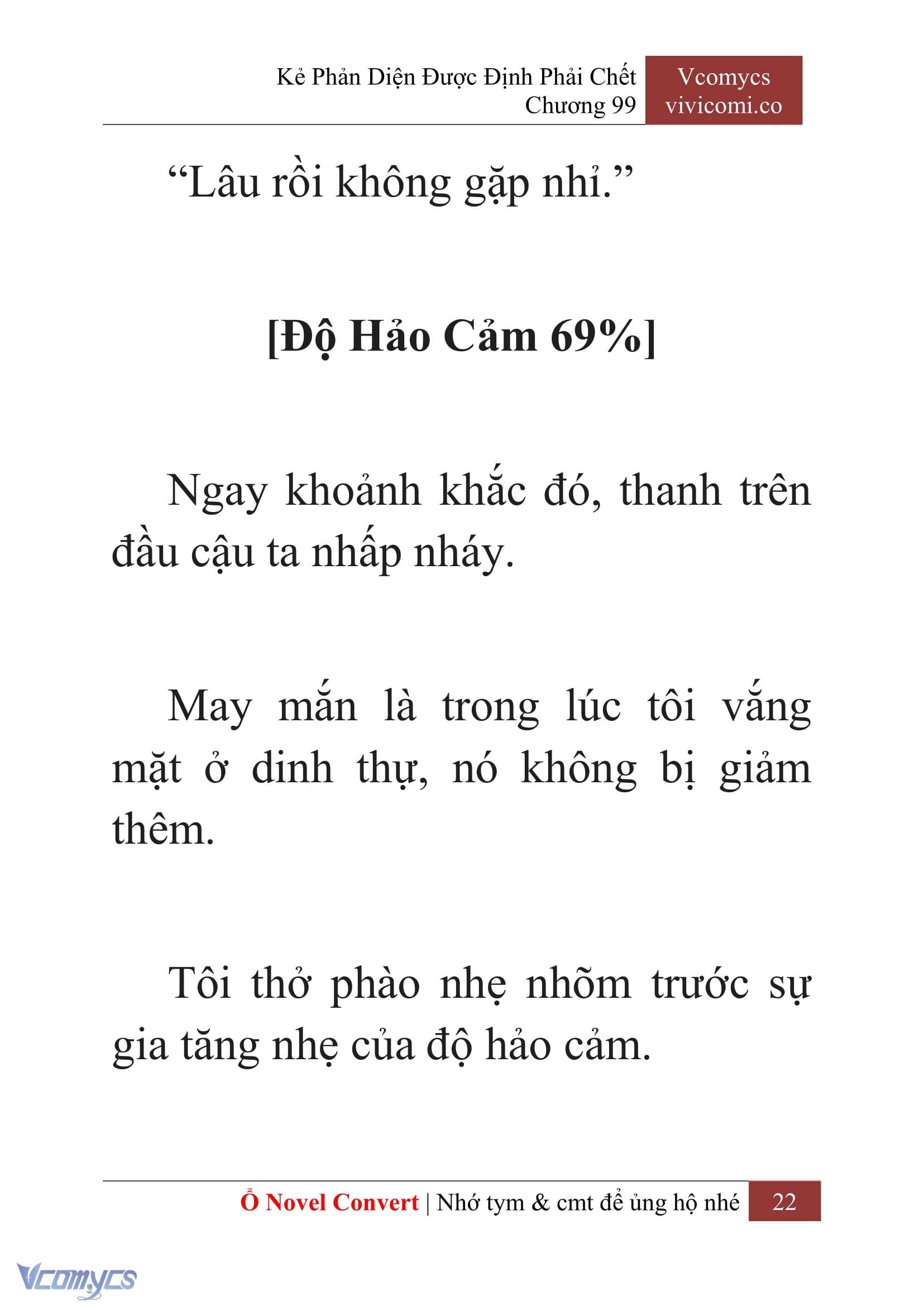 Kẻ Phản Diện Được Định Phải Chết
Chương 99

Vcomycs
vivicomi.co

“Lâu rồi không gặp nhỉ.”

[Độ Hảo Cảm 69%]

Ngay khoảnh khắc đó, thanh trên đầu cậu ta nhấp nháy.

May mắn là trong lúc tôi vắng mặt ở dinh thự, nó không bị giảm thêm.

Tôi thở phào nhẹ nhõm trước sự gia tăng nhẹ của độ hảo cảm.

Ổ Novel Convert | Nhớ tym & cmt để ủng hộ nhé 22

Vcomycs